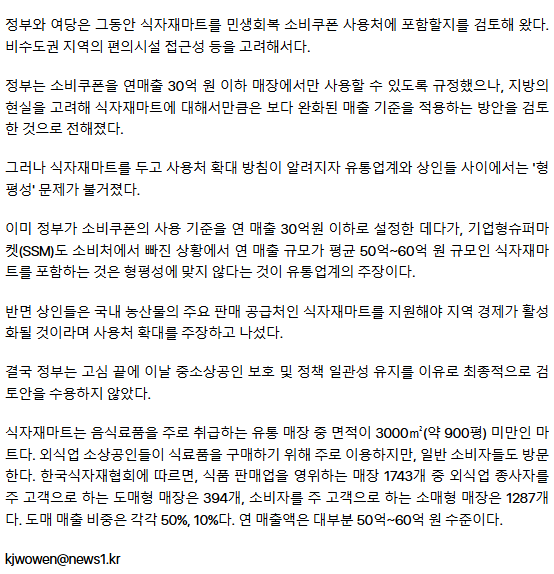 정부와 여당은 그동안 식자재마트를 민생회복 소비쿠폰 사용처에 포함할지를 검토해 왔다. 비수도권 지역의 편의시설 접근성 등을 고려해서다.

정부는 소비쿠폰을 연매출 30억 원 이하 매장에서만 사용할 수 있도록 규정했으나, 지방의 현실을 고려해 식자재마트에 대해서만큼은 보다 완화된 매출 기준을 적용하는 방안을 검토한 것으로 전해졌다.

그러나 식자재마트를 두고 사용처 확대 방침이 알려지자 유통업계와 상인들 사이에서는 '형평성' 문제가 불거졌다.

이미 정부가 소비쿠폰의 사용 기준을 연 매출 30억원 이하로 설정한 데다가, 기업형슈퍼마켓(SSM)도 소비처에서 빠진 상황에서 연 매출 규모가 평균 50억~60억 원 규모인 식자재마트를 포함하는 것은 형평성에 맞지 않다는 것이 유통업계의 주장이다.

반면 상인들은 국내 농산물의 주요 판매 공급처인 식자재마트를 지원해야 지역 경제가 활성화될 것이라며 사용처 확대를 주장하고 나섰다.

결국 정부는 고심 끝에 이날 중소상공인 보호 및 정책 일관성 유지를 이유로 최종적으로 검토안을 수용하지 않았다.

식자재마트는 음식료품을 주로 취급하는 유통 매장 중 면적이 3000㎡(약 900평) 미만인 마트다. 외식업 소상공인들이 식료품을 구매하기 위해 주로 이용하지만, 일반 소비자들도 방문한다. 한국식자재협회에 따르면, 식품 판매업을 영위하는 매장 1743개 중 외식업 종사자를 주 고객으로 하는 도매형 매장은 394개, 소비자를 주 고객으로 하는 소매형 매장은 1287개다. 도매 매출 비중은 각각 50%, 10%다. 연 매출액은 대부분 50억~60억 원 수준이다.

kjwowen@news1.kr